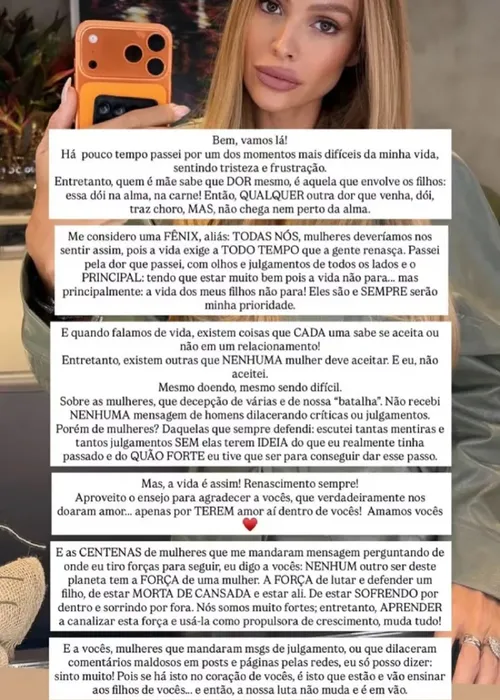 Bem, vamos lá!
Há pouco tempo passei por um dos momentos mais difíceis da minha vida, sentindo tristeza e frustração.
Entretanto, quem é mãe sabe que DOR mesmo, é aquela que envolve os filhos: essa dói na alma, na carne! Então, QUALQUER outra dor que venha, dói, traz choro, MAS, não chega nem perto da alma.

Me considero uma FÊNIX, aliás: TODAS NÓS, mulheres deveríamos nos sentir assim, pois a vida exige a TODO TEMPO que a gente renasça. Passei pela dor que passei, com olhos e julgamentos de todos os lados e o PRINCIPAL: tendo que estar muito bem pois a vida não para... mas principalmente: a vida dos meus filhos não para! Eles são e SEMPRE serão minha prioridade.

E quando falamos de vida, existem coisas que CADA uma sabe se aceita ou não em um relacionamento!
Entretanto, existem outras que NENHUMA mulher deve aceitar. E eu, não aceitei.
Mesmo doendo, mesmo sendo difícil.
Sobre as mulheres, que decepção de várias e de nossa "batalha". Não recebi NENHUMA mensagem de homens dilacerando críticas ou julgamentos. Porém de mulheres? Daquelas que sempre defendi: escutei tantas mentiras e tantos julgamentos SEM elas terem IDEIA do que eu realmente tinha passado e do QUÃO FORTE eu tive que ser para conseguir dar esse passo.

Mas, a vida é assim! Renascimento sempre!
Aproveito o ensejo para agradecer a vocês, que verdadeiramente nos doaram amor... apenas por TEREM amor aí dentro de vocês! Amamos vocês ❤️

E as CENTENAS de mulheres que me mandaram mensagem perguntando de onde eu tiro forças para seguir, eu digo a vocês: NENHUM outro ser deste planeta tem a FORÇA de uma mulher. A FORÇA de lutar e defender um filho, de estar MORTA DE CANSADA e estar ali. De estar SOFRENDO por dentro e sorrindo por fora. Nós somos muito fortes; entretanto, APRENDER a canalizar esta força e usá-la como propulsora de crescimento, muda tudo!

E a vocês, mulheres que mandaram msgs de julgamento, ou que dilaceram comentários maldosos em posts e páginas pelas redes, eu só posso dizer: sinto muito! Pois se há isto no coração de vocês, é isto que estão e vão ensinar aos filhos de vocês... e então, a nossa luta não muda e é em vão.